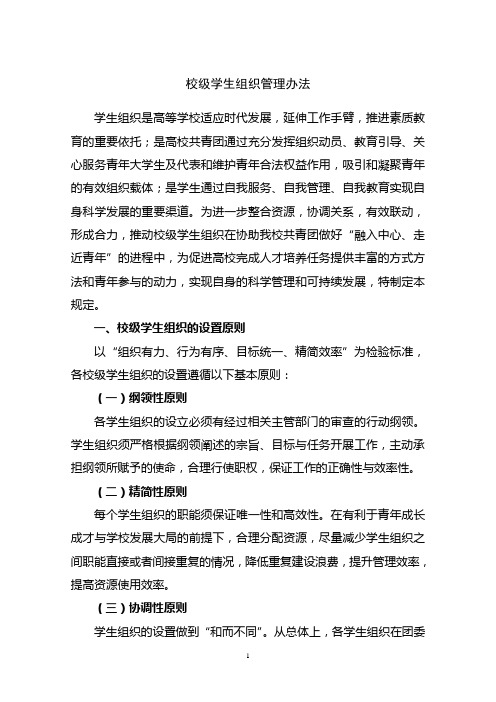 校级学生组织管理办法

学生组织是高等学校适应时代发展，延伸工作手臂，推进素质教育的重要依托；是高校共青团通过充分发挥组织动员、教育引导、关心服务青年大学生及代表和维护青年合法权益作用，吸引和凝聚青年的有效组织载体；是学生通过自我服务、自我管理、自我教育实现自身科学发展的重要渠道。为进一步整合资源，协调关系，有效联动，形成合力，推动校级学生组织在协助我校共青团做好“融入中心、走近青年”的进程中，为促进高校完成人才培养任务提供丰富的方式方法和青年参与的动力，实现自身的科学管理和可持续发展，特制定本规定。

一、校级学生组织的设置原则

以“组织有力、行为有序、目标统一、精简效率”为检验标准，各校级学生组织的设置遵循以下基本原则：

（一）纲领性原则

各学生组织的设立必须有经过相关主管部门的审查的行动纲领。学生组织须严格根据纲领阐述的宗旨、目标与任务开展工作，主动承担纲领所赋予的使命，合理行使职权，保证工作的正确性与效率性。

（二）精简性原则

每个学生组织的职能须保证唯一性和高效性。在有利于青年成长成才与学校发展大局的前提下，合理分配资源，尽量减少学生组织之间职能直接或者间接重复的情况，降低重复建设浪费，提升管理效率，提高资源使用效率。

（三）协调性原则

学生组织的设置做到“和而不同”。从总体上，各学生组织在团委

1